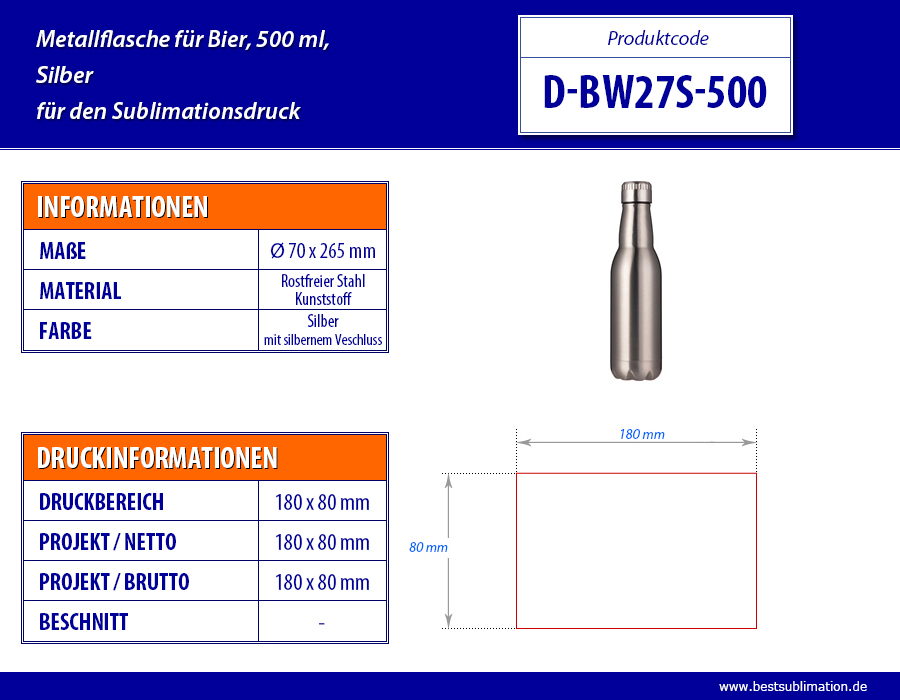 Metallflasche für Bier, 500 ml,
Silber
für den Sublimationsdruck

Produktcode
D-BW27S-500

| INFORMATIONEN | |
|---|---|
| MAßE | Ø 70 x 265 mm |
| MATERIAL | Rostfreier Stahl Kunststoff |
| FARBE | Silber mit silbernem Veschluss |

| DRUCKINFORMATIONEN | |
|---|---|
| DRUCKBEREICH | 180 x 80 mm |
| PROJEKT / NETTO | 180 x 80 mm |
| PROJEKT / BRUTTO | 180 x 80 mm |
| BESCHNITT | - |

180 mm
80 mm

www.bestsublimation.de